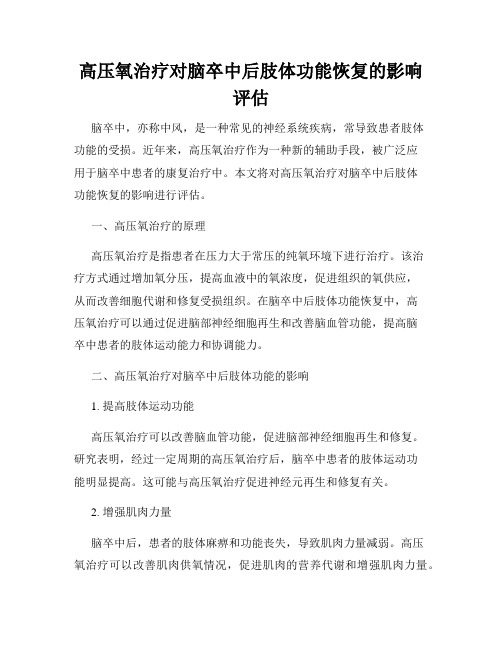 高压氧治疗对脑卒中后肢体功能恢复的影响评估

脑卒中，亦称中风，是一种常见的神经系统疾病，常导致患者肢体功能的受损。近年来，高压氧治疗作为一种新的辅助手段，被广泛应用于脑卒中患者的康复治疗中。本文将对高压氧治疗对脑卒中后肢体功能恢复的影响进行评估。

一、高压氧治疗的原理

高压氧治疗是指患者在压力大于常压的纯氧环境下进行治疗。该治疗方式通过增加氧分压，提高血液中的氧浓度，促进组织的氧供应，从而改善细胞代谢和修复受损组织。在脑卒中后肢体功能恢复中，高压氧治疗可以通过促进脑部神经细胞再生和改善脑血管功能，提高脑卒中患者的肢体运动能力和协调能力。

二、高压氧治疗对脑卒中后肢体功能的影响

1. 提高肢体运动功能

高压氧治疗可以改善脑血管功能，促进脑部神经细胞再生和修复。研究表明，经过一定周期的高压氧治疗后，脑卒中患者的肢体运动功能明显提高。这可能与高压氧治疗促进神经元再生和修复有关。

2. 增强肌肉力量

脑卒中后，患者的肢体麻痹和功能丧失，导致肌肉力量减弱。高压氧治疗可以改善肌肉供氧情况，促进肌肉的营养代谢和增强肌肉力量。